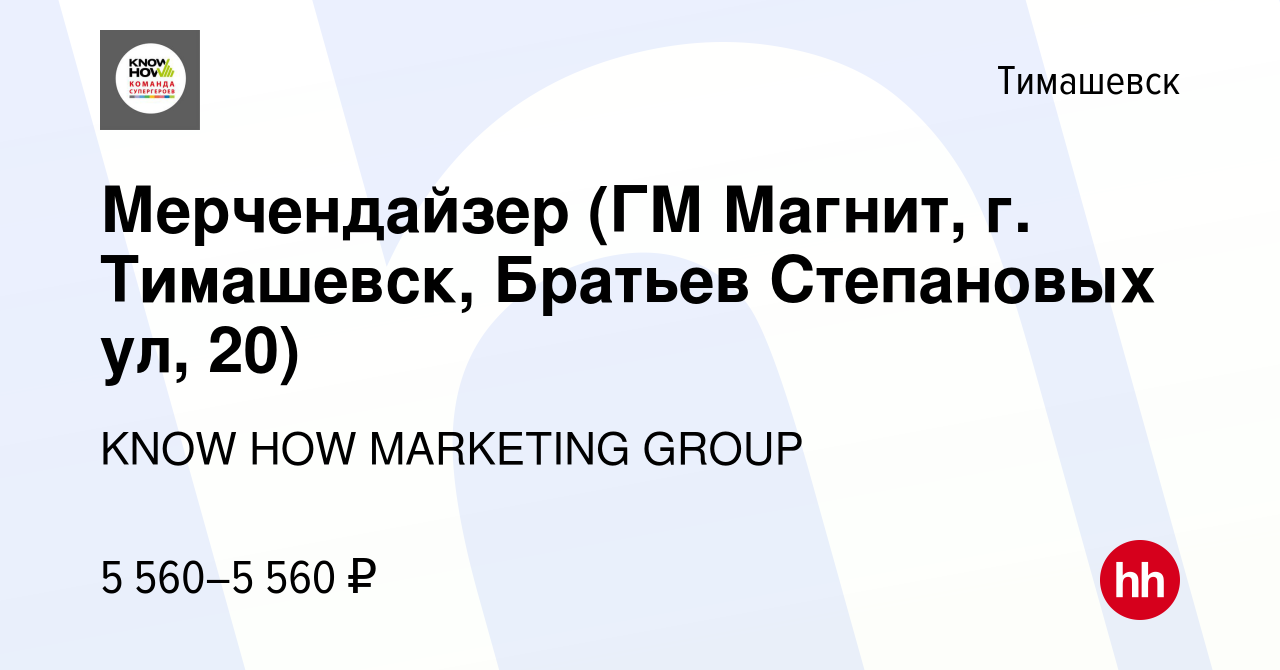 KNOW HOW
КОМАНДА СУПЕРГЕРОЕВ

Тимашевск

Мерчендайзер (ГМ Магнит, г. Тимашевск, Братьев Степановых ул, 20)

KNOW HOW MARKETING GROUP

5 560–5 560 ₽

hh